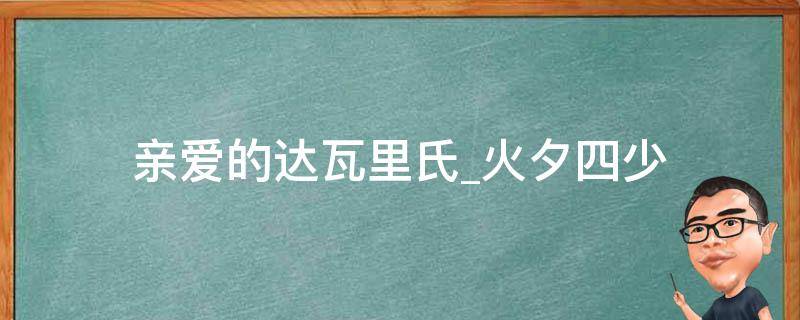 亲爱的达瓦里氏_火夕四少